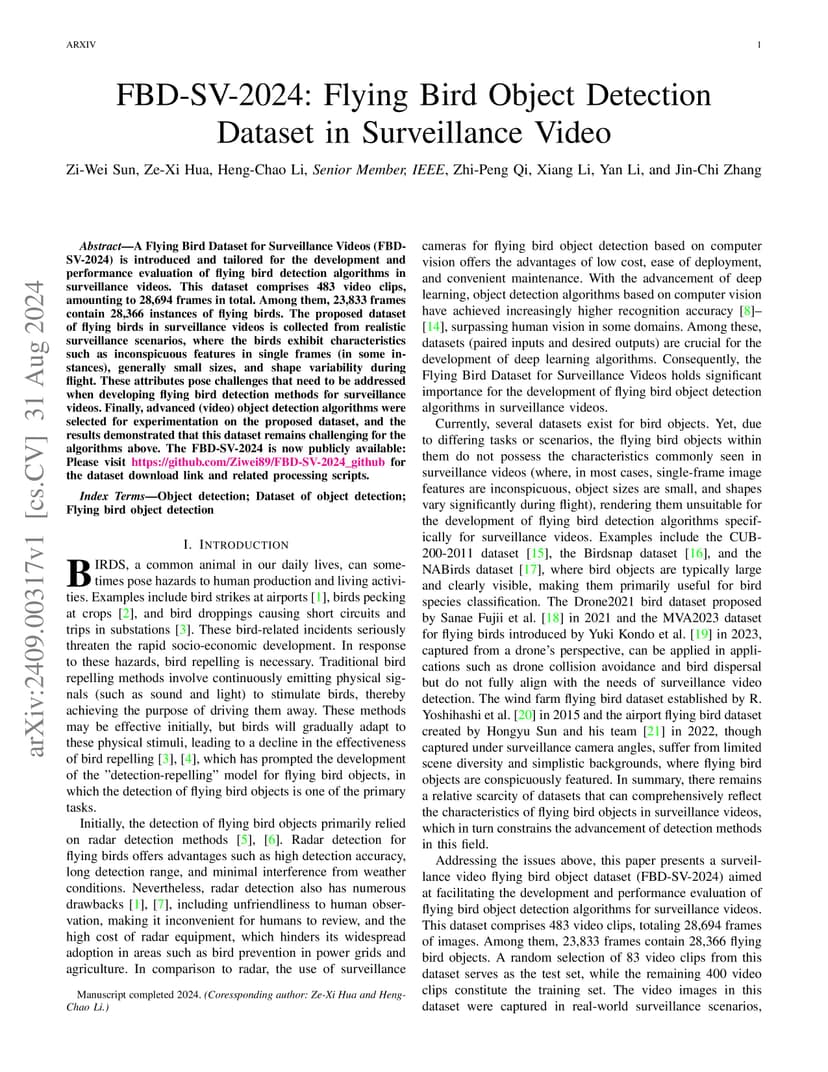 ARXIV

1

FBD-SV-2024: Flying Bird Object Detection Dataset in Surveillance Video

Zi-Wei Sun, Ze-Xi Hua, Heng-Chao Li, Senior Member, IEEE, Zhi-Peng Qi, Xiang Li, Yan Li, and Jin-Chi Zhang

arXiv:2409.00317v1 [cs.CV] 31 Aug 2024

Abstract—A Flying Bird Dataset for Surveillance Videos (FBD-SV-2024) is introduced and tailored for the development and performance evaluation of flying bird detection algorithms in surveillance videos. This dataset comprises 483 video clips, amounting to 28,694 frames in total. Among them, 23,833 frames contain 28,366 instances of flying birds. The proposed dataset of flying birds in surveillance videos is collected from realistic surveillance scenarios, where the birds exhibit characteristics such as inconspicuous features in single frames (in some instances), generally small sizes, and shape variability during flight. These attributes pose challenges that need to be addressed when developing flying bird detection methods for surveillance videos. Finally, advanced (video) object detection algorithms were selected for experimentation on the proposed dataset, and the results demonstrated that this dataset remains challenging for the algorithms above. The FBD-SV-2024 is now publicly available: Please visit https://github.com/Ziwei89/FBD-SV-2024_github for the dataset download link and related processing scripts.

Index Terms—Object detection; Dataset of object detection; Flying bird object detection

I. INTRODUCTION

BIRDS, a common animal in our daily lives, can sometimes pose hazards to human production and living activities. Examples include bird strikes at airports [1], birds pecking at crops [2], and bird droppings causing short circuits and trips in substations [3]. These bird-related incidents seriously threaten the rapid socio-economic development. In response to these hazards, bird repelling is necessary. Traditional bird repelling methods involve continuously emitting physical signals (such as sound and light) to stimulate birds, thereby achieving the purpose of driving them away. These methods may be effective initially, but birds will gradually adapt to these physical stimuli, leading to a decline in the effectiveness of bird repelling [3], [4], which has prompted the development of the "detection-repelling" model for flying bird objects, in which the detection of flying bird objects is one of the primary tasks.

Initially, the detection of flying bird objects primarily relied on radar detection methods [5], [6]. Radar detection for flying birds offers advantages such as high detection accuracy, long detection range, and minimal interference from weather conditions. Nevertheless, radar detection also has numerous drawbacks [1], [7], including unfriendliness to human observation, making it inconvenient for humans to review, and the high cost of radar equipment, which hinders its widespread adoption in areas such as bird prevention in power grids and agriculture. In comparison to radar, the use of surveillance

Manuscript completed 2024. (Coressponding author: Ze-Xi Hua and Heng-Chao Li.)

cameras for flying bird object detection based on computer vision offers the advantages of low cost, ease of deployment, and convenient maintenance. With the advancement of deep learning, object detection algorithms based on computer vision have achieved increasingly higher recognition accuracy [8]–[14], surpassing human vision in some domains. Among these, datasets (paired inputs and desired outputs) are crucial for the development of deep learning algorithms. Consequently, the Flying Bird Dataset for Surveillance Videos holds significant importance for the development of flying bird object detection algorithms in surveillance videos.

Currently, several datasets exist for bird objects. Yet, due to differing tasks or scenarios, the flying bird objects within them do not possess the characteristics commonly seen in surveillance videos (where, in most cases, single-frame image features are inconspicuous, object sizes are small, and shapes vary significantly during flight), rendering them unsuitable for the development of flying bird detection algorithms specifically for surveillance videos. Examples include the CUB-200-2011 dataset [15], the Birdsnap dataset [16], and the NABirds dataset [17], where bird objects are typically large and clearly visible, making them primarily useful for bird species classification. The Drone2021 bird dataset proposed by Sanae Fujii et al. [18] in 2021 and the MVA2023 dataset for flying birds introduced by Yuki Kondo et al. [19] in 2023, captured from a drone's perspective, can be applied in applications such as drone collision avoidance and bird dispersal but do not fully align with the needs of surveillance video detection. The wind farm flying bird dataset established by R. Yoshihashi et al. [20] in 2015 and the airport flying bird dataset created by Hongyu Sun and his team [21] in 2022, though captured under surveillance camera angles, suffer from limited scene diversity and simplistic backgrounds, where flying bird objects are conspicuously featured. In summary, there remains a relative scarcity of datasets that can comprehensively reflect the characteristics of flying bird objects in surveillance videos, which in turn constrains the advancement of detection methods in this field.

Addressing the issues above, this paper presents a surveillance video flying bird object dataset (FBD-SV-2024) aimed at facilitating the development and performance evaluation of flying bird object detection algorithms for surveillance videos. This dataset comprises 483 video clips, totaling 28,694 frames of images. Among them, 23,833 frames contain 28,366 flying bird objects. A random selection of 83 video clips from this dataset serves as the test set, while the remaining 400 video clips constitute the training set. The video images in this dataset were captured in real-world surveillance scenarios,